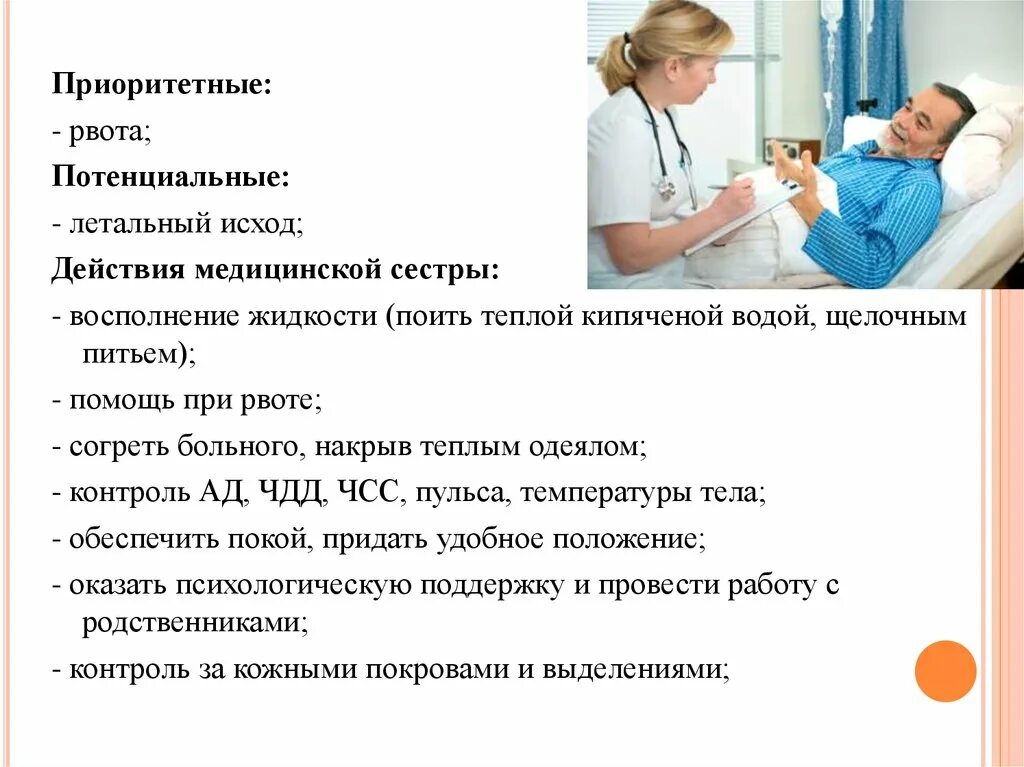 Приоритетные:

- рвота;

Потенциальные:

- летальный исход;

Действия медицинской сестры:

- восполнение жидкости (поить теплой кипяченой водой, щелочным питьем);

- помощь при рвоте;

- согреть больного, накрыв теплым одеялом;

- контроль АД, ЧДД, ЧСС, пульса, температуры тела;

- обеспечить покой, придать удобное положение;

- оказать психологическую поддержку и провести работу с родственниками;

- контроль за кожными покровами и выделениями;